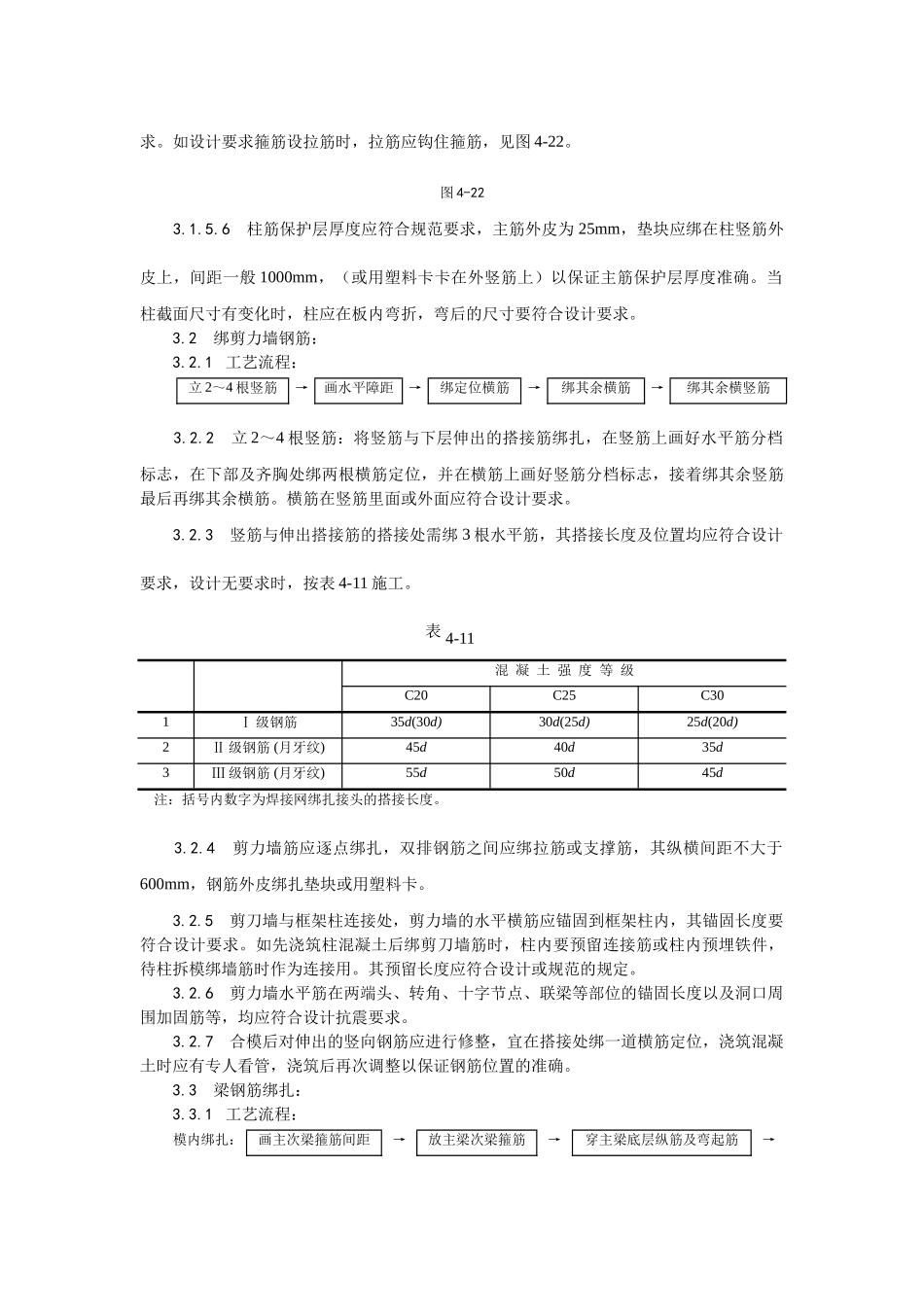 求。如设计要求箍筋设拉筋时，拉筋应钩住箍筋，见图 4-22。

图 4-22

3.1.5.6 柱筋保护层厚度应符合规范要求，主筋外皮为 25mm，垫块应绑在柱竖筋外皮上，间距一般 1000mm，（或用塑料卡卡在外竖筋上）以保证主筋保护层厚度准确。当柱截面尺寸有变化时，柱应在板内弯折，弯后的尺寸要符合设计要求。

3.2 绑剪力墙钢筋：

3.2.1 工艺流程：

立 2～4 根竖筋 → 画水平障距 → 绑定位横筋 → 绑其余横筋 → 绑其余横竖筋

3.2.2 立 2～4 根竖筋：将竖筋与下层伸出的搭接筋绑扎，在竖筋上画好水平筋分档标志，在下部及齐胸处绑两根横筋定位，并在横筋上画好竖筋分档标志，接着绑其余竖筋最后再绑其余横筋。横筋在竖筋里面或外面应符合设计要求。

3.2.3 竖筋与伸出搭接筋的搭接处需绑 3 根水平筋，其搭接长度及位置均应符合设计要求，设计无要求时，按表 4-11 施工。

表 4-11

| | | 混 凝 土 强 度 等 级 | | |
|---|---|---|---|---|
| | | C20 | C25 | C30 |
| 1 | Ⅰ 级钢筋 | 35$d$(30$d$) | 30$d$(25$d$) | 25$d$(20$d$) |
| 2 | Ⅱ 级钢筋 (月牙纹) | 45$d$ | 40$d$ | 35$d$ |
| 3 | Ⅲ 级钢筋 (月牙纹) | 55$d$ | 50$d$ | 45$d$ |

注：括号内数字为焊接网绑扎接头的搭接长度。

3.2.4 剪力墙筋应逐点绑扎，双排钢筋之间应绑拉筋或支撑筋，其纵横间距不大于 600mm，钢筋外皮绑扎垫块或用塑料卡。

3.2.5 剪刀墙与框架柱连接处，剪力墙的水平横筋应锚固到框架柱内，其锚固长度要符合设计要求。如先浇筑柱混凝土后绑剪刀墙筋时，柱内要预留连接筋或柱内预埋铁件，待柱拆模绑墙筋时作为连接用。其预留长度应符合设计或规范的规定。

3.2.6 剪力墙水平筋在两端头、转角、十字节点、联梁等部位的锚固长度以及洞口周围加固筋等，均应符合设计抗震要求。

3.2.7 合模后对伸出的竖向钢筋应进行修整，宜在搭接处绑一道横筋定位，浇筑混凝土时应有专人看管，浇筑后再次调整以保证钢筋位置的准确。

3.3 梁钢筋绑扎：

3.3.1 工艺流程：

模内绑扎： 画主次梁箍筋间距 → 放主梁次梁箍筋 → 穿主梁底层纵筋及弯起筋 →